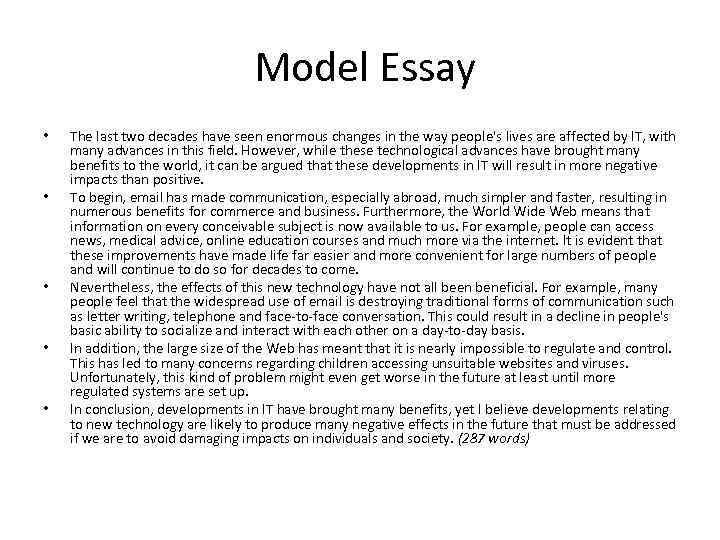 Model Essay

• The last two decades have seen enormous changes in the way people's lives are affected by IT, with many advances in this field. However, while these technological advances have brought many benefits to the world, it can be argued that these developments in IT will result in more negative impacts than positive.

• To begin, email has made communication, especially abroad, much simpler and faster, resulting in numerous benefits for commerce and business. Furthermore, the World Wide Web means that information on every conceivable subject is now available to us. For example, people can access news, medical advice, online education courses and much more via the internet. It is evident that these improvements have made life far easier and more convenient for large numbers of people and will continue to do so for decades to come.

• Nevertheless, the effects of this new technology have not all been beneficial. For example, many people feel that the widespread use of email is destroying traditional forms of communication such as letter writing, telephone and face-to-face conversation. This could result in a decline in people's basic ability to socialize and interact with each other on a day-to-day basis.

• In addition, the large size of the Web has meant that it is nearly impossible to regulate and control. This has led to many concerns regarding children accessing unsuitable websites and viruses. Unfortunately, this kind of problem might even get worse in the future at least until more regulated systems are set up.

• In conclusion, developments in IT have brought many benefits, yet I believe developments relating to new technology are likely to produce many negative effects in the future that must be addressed if we are to avoid damaging impacts on individuals and society. (287 words)